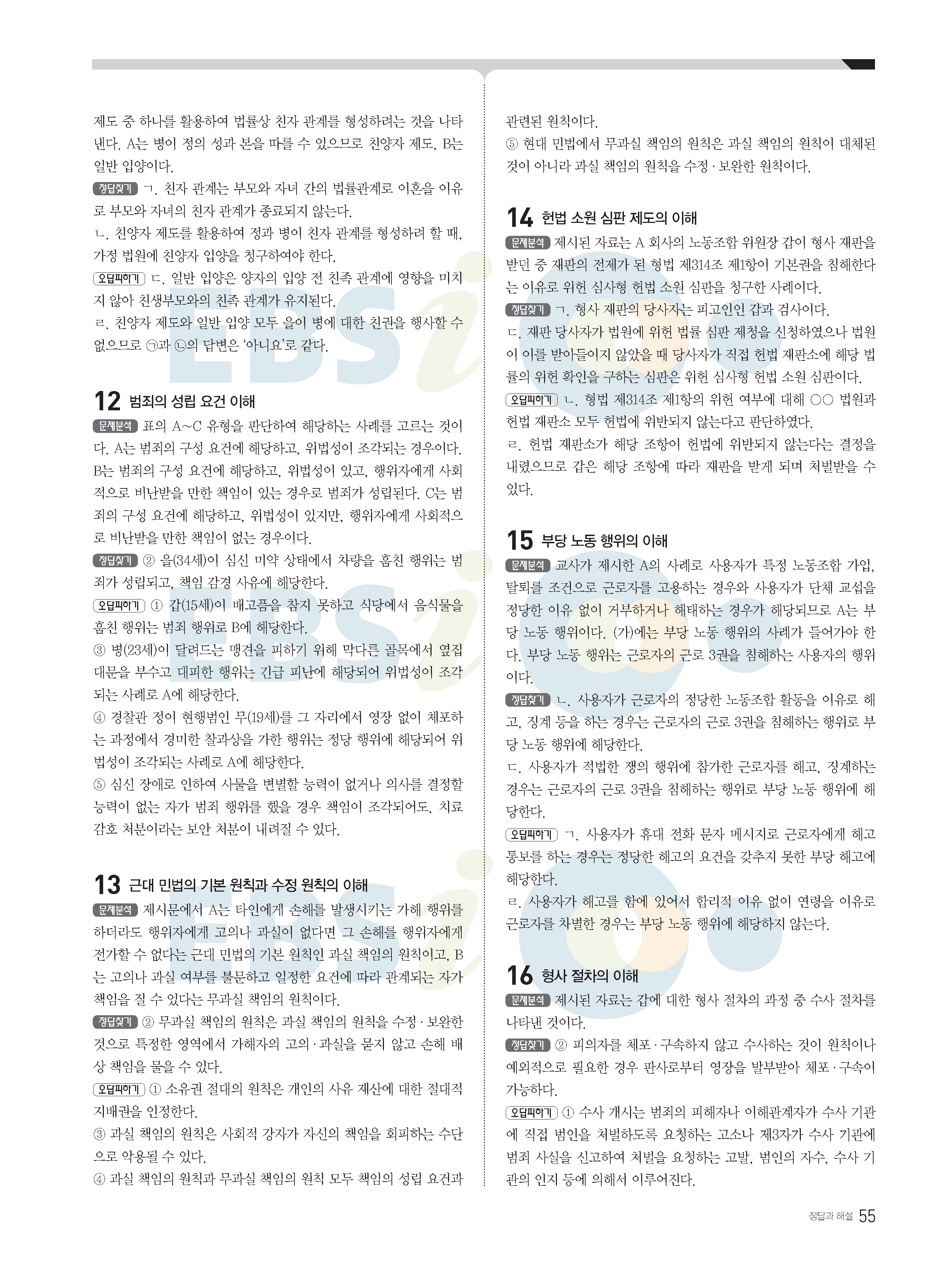 제도 중 하나를 활용하여 법률상 친자 관계를 형성하려는 것을 나타낸다. A는 병이 정의 성과 본을 따를 수 있으므로 친양자 제도, B는 일반 입양이다.

정답찾기 ㄱ. 친자 관계는 부모와 자녀 간의 법률관계로 이혼을 이유로 부모와 자녀의 친자 관계가 종료되지 않는다.
ㄴ. 친양자 제도를 활용하여 정과 병이 친자 관계를 형성하려 할 때, 가정 법원에 친양자 입양을 청구하여야 한다.
오답피하기 ㄷ. 일반 입양은 양자의 입양 전 친족 관계에 영향을 미치지 않아 친생부모와의 친족 관계가 유지된다.
ㄹ. 친양자 제도와 일반 입양 모두 을이 병에 대한 친권을 행사할 수 없으므로 ㉠과 ㉡의 답변은 '아니요'로 같다.

12 범죄의 성립 요건 이해
문제분석 표의 A~C 유형을 판단하여 해당하는 사례를 고르는 것이다. A는 범죄의 구성 요건에 해당하고, 위법성이 조각되는 경우이다. B는 범죄의 구성 요건에 해당하고, 위법성이 있고, 행위자에게 사회적으로 비난받을 만한 책임이 있는 경우로 범죄가 성립된다. C는 범죄의 구성 요건에 해당하고, 위법성이 있지만, 행위자에게 사회적으로 비난받을 만한 책임이 없는 경우이다.
정답찾기 ② 을(34세)이 심신 미약 상태에서 차량을 훔친 행위는 범죄가 성립되고, 책임 감경 사유에 해당한다.
오답피하기 ① 갑(15세)이 배고픔을 참지 못하고 식당에서 음식물을 훔친 행위는 범죄 행위로 B에 해당한다.
③ 병(23세)이 달려드는 맹견을 피하기 위해 막다른 골목에서 옆집 대문을 부수고 대피한 행위는 긴급 피난에 해당되어 위법성이 조각되는 사례로 A에 해당한다.
④ 경찰관 정이 현행범인 무(19세)를 그 자리에서 영장 없이 체포하는 과정에서 경미한 찰과상을 가한 행위는 정당 행위에 해당되어 위법성이 조각되는 사례로 A에 해당한다.
⑤ 심신 장애로 인하여 사물을 변별할 능력이 없거나 의사를 결정할 능력이 없는 자가 범죄 행위를 했을 경우 책임이 조각되어도, 치료 감호 처분이라는 보안 처분이 내려질 수 있다.

13 근대 민법의 기본 원칙과 수정 원칙의 이해
문제분석 제시문에서 A는 타인에게 손해를 발생시키는 가해 행위를 하더라도 행위자에게 고의나 과실이 없다면 그 손해를 행위자에게 전가할 수 없다는 근대 민법의 기본 원칙인 과실 책임의 원칙이고, B는 고의나 과실 여부를 불문하고 일정한 요건에 따라 관계되는 자가 책임을 질 수 있다는 무과실 책임의 원칙이다.
정답찾기 ② 무과실 책임의 원칙은 과실 책임의 원칙을 수정·보완한 것으로 특정한 영역에서 가해자의 고의·과실을 묻지 않고 손해 배상 책임을 물을 수 있다.
오답피하기 ① 소유권 절대의 원칙은 개인의 사유 재산에 대한 절대적 지배권을 인정한다.
③ 과실 책임의 원칙은 사회적 강자가 자신의 책임을 회피하는 수단으로 악용될 수 있다.
④ 과실 책임의 원칙과 무과실 책임의 원칙 모두 책임의 성립 요건과 관련된 원칙이다.
⑤ 현대 민법에서 무과실 책임의 원칙은 과실 책임의 원칙이 대체된 것이 아니라 과실 책임의 원칙을 수정·보완한 원칙이다.

14 헌법 소원 심판 제도의 이해
문제분석 제시된 자료는 A 회사의 노동조합 위원장 갑이 형사 재판을 받던 중 재판의 전제가 된 형법 제314조 제1항이 기본권을 침해한다는 이유로 위헌 심사형 헌법 소원 심판을 청구한 사례이다.
정답찾기 ㄱ. 형사 재판의 당사자는 피고인인 갑과 검사이다.
ㄷ. 재판 당사자가 법원에 위헌 법률 심판 제청을 신청하였으나 법원이 이를 받아들이지 않았을 때 당사자가 직접 헌법 재판소에 해당 법률의 위헌 확인을 구하는 심판은 위헌 심사형 헌법 소원 심판이다.
오답피하기 ㄴ. 형법 제314조 제1항의 위헌 여부에 대해 ○○ 법원과 헌법 재판소 모두 헌법에 위반되지 않는다고 판단하였다.
ㄹ. 헌법 재판소가 해당 조항이 헌법에 위반되지 않는다는 결정을 내렸으므로 갑은 해당 조항에 따라 재판을 받게 되며 처벌받을 수 있다.

15 부당 노동 행위의 이해
문제분석 교사가 제시한 A의 사례로 사용자가 특정 노동조합 가입, 탈퇴를 조건으로 근로자를 고용하는 경우와 사용자가 단체 교섭을 정당한 이유 없이 거부하거나 해태하는 경우가 해당되므로 A는 부당 노동 행위이다. (가)에는 부당 노동 행위의 사례가 들어가야 한다. 부당 노동 행위는 근로자의 근로 3권을 침해하는 사용자의 행위이다.
정답찾기 ㄴ. 사용자가 근로자의 정당한 노동조합 활동을 이유로 해고, 징계 등을 하는 경우는 근로자의 근로 3권을 침해하는 행위로 부당 노동 행위에 해당한다.
ㄷ. 사용자가 적법한 쟁의 행위에 참가한 근로자를 해고, 징계하는 경우는 근로자의 근로 3권을 침해하는 행위로 부당 노동 행위에 해당한다.
오답피하기 ㄱ. 사용자가 휴대 전화 문자 메시지로 근로자에게 해고 통보를 하는 경우는 정당한 해고의 요건을 갖추지 못한 부당 해고에 해당한다.
ㄹ. 사용자가 해고를 함에 있어서 합리적 이유 없이 연령을 이유로 근로자를 차별한 경우는 부당 노동 행위에 해당하지 않는다.

16 형사 절차의 이해
문제분석 제시된 자료는 갑에 대한 형사 절차의 과정 중 수사 절차를 나타낸 것이다.
정답찾기 ② 피의자를 체포·구속하지 않고 수사하는 것이 원칙이나 예외적으로 필요한 경우 판사로부터 영장을 발부받아 체포·구속이 가능하다.
오답피하기 ① 수사 개시는 범죄의 피해자나 이해관계자가 수사 기관에 직접 범인을 처벌하도록 요청하는 고소나 제3자가 수사 기관에 범죄 사실을 신고하여 처벌을 요청하는 고발, 범인의 자수, 수사 기관의 인지 등에 의해서 이루어진다.

정답과 해설 55